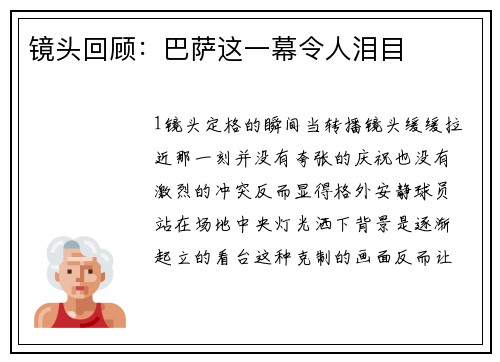 镜头回顾：巴萨这一幕令人泪目

1镜头定格的瞬间当转播镜头缓缓拉近那一刻并没有夸张的庆祝也没有激烈的冲突反而显得格外安静球员站在场地中央灯光洒下背景是逐渐起立的看台这种克制的画面反而让